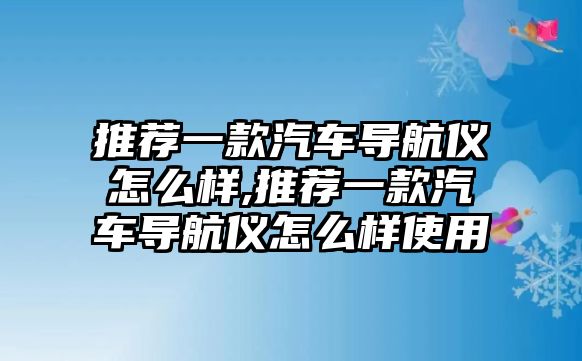 推荐一款汽车导航仪怎么样,推荐一款汽车导航仪怎么样使用